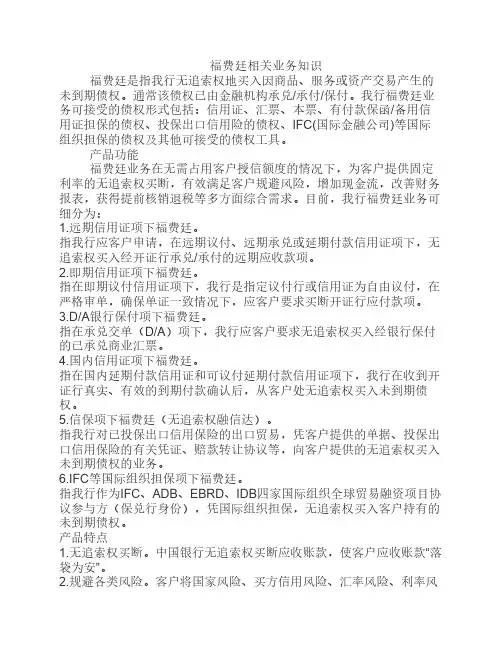 福费廷相关业务知识

福费廷是指我行无追索权地买入因商品、服务或资产交易产生的未到期债权。通常该债权已由金融机构承兑/承付/保付。我行福费廷业务可接受的债权形式包括：信用证、汇票、本票、有付款保函/备用信用证担保的债权、投保出口信用险的债权、IFC(国际金融公司)等国际组织担保的债权及其他可接受的债权工具。

产品功能

福费廷业务在无需占用客户授信额度的情况下，为客户提供固定利率的无追索权买断，有效满足客户规避风险，增加现金流，改善财务报表，获得提前核销退税等多方面综合需求。目前，我行福费廷业务可细分为：

1.远期信用证项下福费廷。
指我行应客户申请，在远期议付、远期承兑或延期付款信用证项下，无追索权买入经开证行承兑/承付的远期应收款项。

2.即期信用证项下福费廷。
指在即期议付信用证项下，我行是指定议付行或信用证为自由议付，在严格审单，确保单证一致情况下，应客户要求买断开证行应付款项。

3.D/A银行保付项下福费廷。
指在承兑交单（D/A）项下，我行应客户要求无追索权买入经银行保付的已承兑商业汇票。

4.国内信用证项下福费廷。
指在国内延期付款信用证和可议付延期付款信用证项下，我行在收到开证行真实、有效的到期付款确认后，从客户处无追索权买入未到期债权。

5.信保项下福费廷（无追索权融信达）。
指我行对已投保出口信用保险的出口贸易，凭客户提供的单据、投保出口信用保险的有关凭证、赔款转让协议等，向客户提供的无追索权买入未到期债权的业务。

6.IFC等国际组织担保项下福费廷。
指我行作为IFC、ADB、EBRD、IDB四家国际组织全球贸易融资项目协议参与方（保兑行身份），凭国际组织担保，无追索权买入客户持有的未到期债权。

产品特点

1.无追索权买断。中国银行无追索权买断应收账款，使客户应收账款"落袋为安"。

2.规避各类风险。客户将国家风险、买方信用风险、汇率风险、利率风